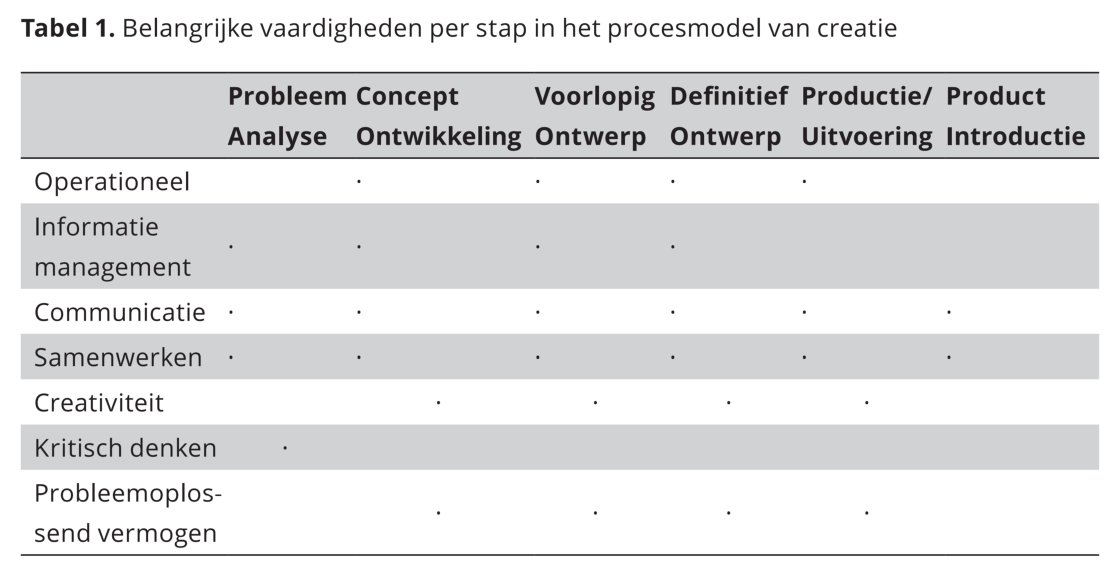 **Tabel 1.** Belangrijke vaardigheden per stap in het procesmodel van creatie

| | Probleem Analyse | Concept Ontwikkeling | Voorlopig Ontwerp | Definitief Ontwerp | Productie/ Uitvoering | Product Introductie |
|---|---|---|---|---|---|---|
| Operationeel | | · | · | · | · | |
| Informatie management | · | · | · | · | | |
| Communicatie | · | · | · | · | · | · |
| Samenwerken | · | · | · | · | · | · |
| Creativiteit | | · | · | · | · | |
| Kritisch denken | · | | | | | |
| Probleemoplossend vermogen | | · | · | · | · | |